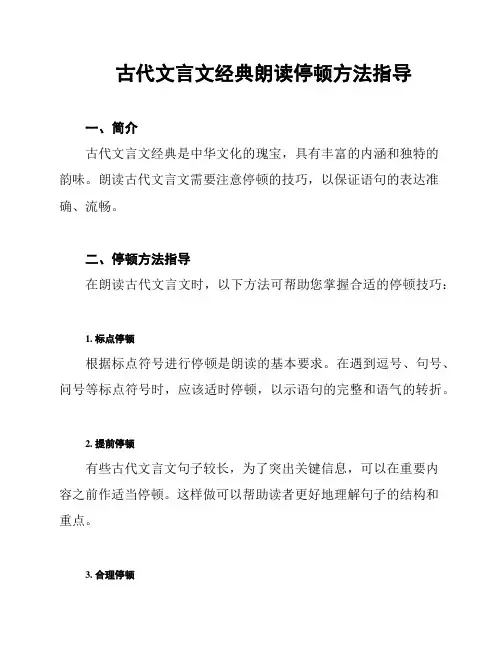 古代文言文经典朗读停顿方法指导

一、简介

古代文言文经典是中华文化的瑰宝，具有丰富的内涵和独特的韵味。朗读古代文言文需要注意停顿的技巧，以保证语句的表达准确、流畅。

二、停顿方法指导

在朗读古代文言文时，以下方法可帮助您掌握合适的停顿技巧：

1. 标点停顿

根据标点符号进行停顿是朗读的基本要求。在遇到逗号、句号、问号等标点符号时，应该适时停顿，以示语句的完整和语气的转折。

2. 提前停顿

有些古代文言文句子较长，为了突出关键信息，可以在重要内容之前作适当停顿。这样做可以帮助读者更好地理解句子的结构和重点。

3. 合理停顿